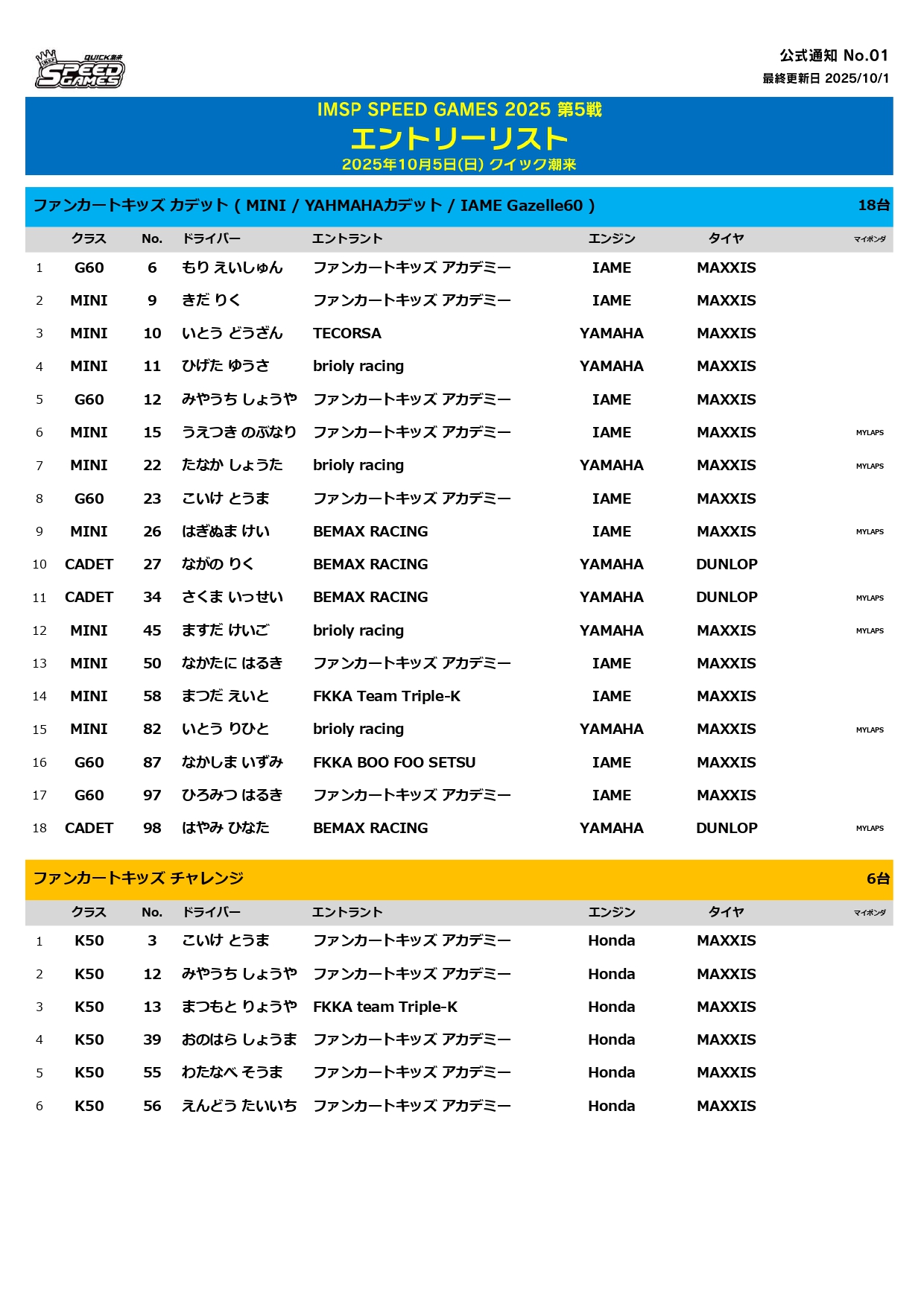 QUICK潮来 SPEED GAMES

公式通知 No.01
最終更新日 2025/10/1

IMSP SPEED GAMES 2025 第5戦
エントリーリスト
2025年10月5日(日) クイック潮来

ファンカートキッズ カデット ( MINI / YAHMAHAカデット / IAME Gazelle60 ) 18台

| | クラス | No. | ドライバー | エントラント | エンジン | タイヤ | マイポンダ |
|---|---|---|---|---|---|---|---|
| 1 | G60 | 6 | もり えいしゅん | ファンカートキッズ アカデミー | IAME | MAXXIS | |
| 2 | MINI | 9 | きだ りく | ファンカートキッズ アカデミー | IAME | MAXXIS | |
| 3 | MINI | 10 | いとう どうざん | TECORSA | YAMAHA | MAXXIS | |
| 4 | MINI | 11 | ひげた ゆうさ | brioly racing | YAMAHA | MAXXIS | |
| 5 | G60 | 12 | みやうち しょうや | ファンカートキッズ アカデミー | IAME | MAXXIS | |
| 6 | MINI | 15 | うえつき のぶなり | ファンカートキッズ アカデミー | IAME | MAXXIS | MYLAPS |
| 7 | MINI | 22 | たなか しょうた | brioly racing | YAMAHA | MAXXIS | MYLAPS |
| 8 | G60 | 23 | こいけ とうま | ファンカートキッズ アカデミー | IAME | MAXXIS | |
| 9 | MINI | 26 | はぎぬま けい | BEMAX RACING | IAME | MAXXIS | MYLAPS |
| 10 | CADET | 27 | ながの りく | BEMAX RACING | YAMAHA | DUNLOP | |
| 11 | CADET | 34 | さくま いっせい | BEMAX RACING | YAMAHA | DUNLOP | MYLAPS |
| 12 | MINI | 45 | ますだ けいご | brioly racing | YAMAHA | MAXXIS | MYLAPS |
| 13 | MINI | 50 | なかたに はるき | ファンカートキッズ アカデミー | IAME | MAXXIS | |
| 14 | MINI | 58 | まつだ えいと | FKKA Team Triple-K | IAME | MAXXIS | |
| 15 | MINI | 82 | いとう りひと | brioly racing | YAMAHA | MAXXIS | MYLAPS |
| 16 | G60 | 87 | なかしま いずみ | FKKA BOO FOO SETSU | IAME | MAXXIS | |
| 17 | G60 | 97 | ひろみつ はるき | ファンカートキッズ アカデミー | IAME | MAXXIS | |
| 18 | CADET | 98 | はやみ ひなた | BEMAX RACING | YAMAHA | DUNLOP | MYLAPS |

ファンカートキッズ チャレンジ 6台

| | クラス | No. | ドライバー | エントラント | エンジン | タイヤ | マイポンダ |
|---|---|---|---|---|---|---|---|
| 1 | K50 | 3 | こいけ とうま | ファンカートキッズ アカデミー | Honda | MAXXIS | |
| 2 | K50 | 12 | みやうち しょうや | ファンカートキッズ アカデミー | Honda | MAXXIS | |
| 3 | K50 | 13 | まつもと りょうや | FKKA team Triple-K | Honda | MAXXIS | |
| 4 | K50 | 39 | おのはら しょうま | ファンカートキッズ アカデミー | Honda | MAXXIS | |
| 5 | K50 | 55 | わたなべ そうま | ファンカートキッズ アカデミー | Honda | MAXXIS | |
| 6 | K50 | 56 | えんどう たいいち | ファンカートキッズ アカデミー | Honda | MAXXIS | |